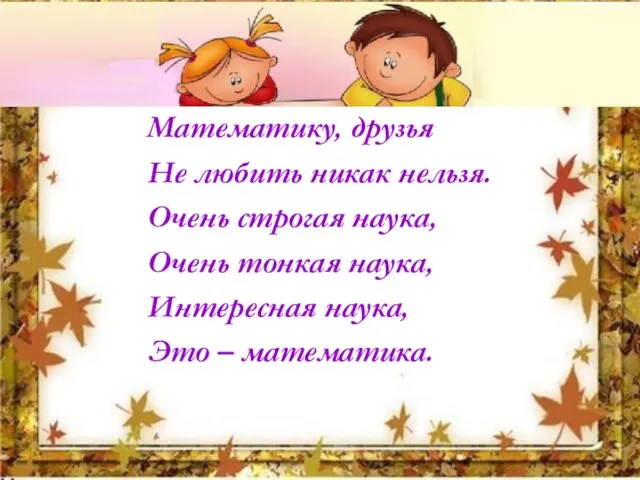 Математику, друзья
Не любить никак нельзя.
Очень строгая наука,
Очень тонкая наука,
Интересная наука,
Это – математика.